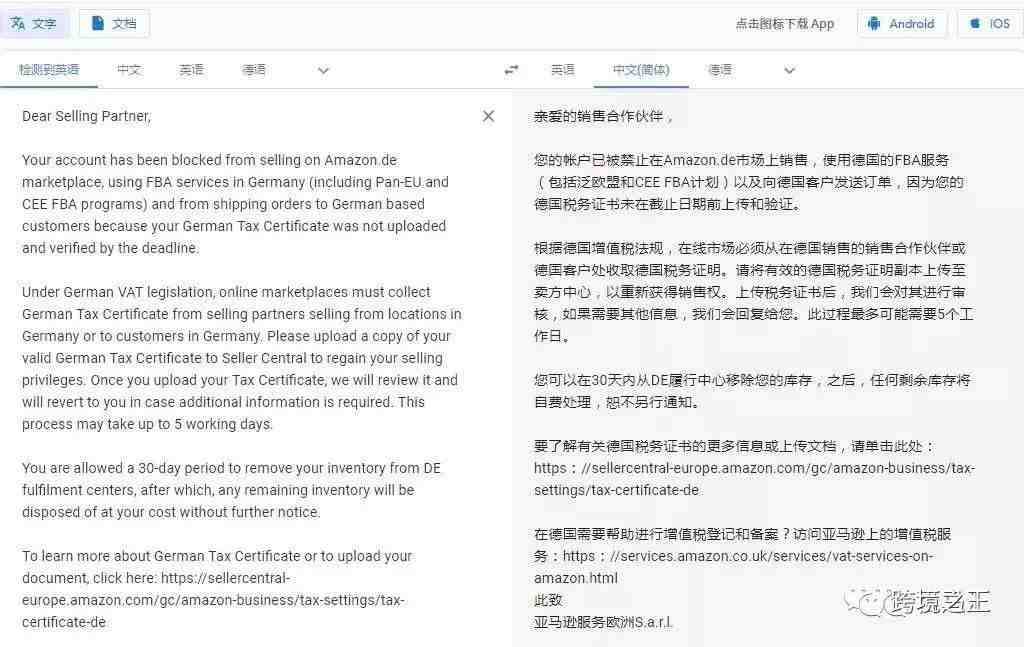 文字　文档　点击图标下载 App　Android　iOS

检测到英语　中文　英语　德语

英语　中文(简体)　德语

Dear Selling Partner,

Your account has been blocked from selling on Amazon.de marketplace, using FBA services in Germany (including Pan-EU and CEE FBA programs) and from shipping orders to German based customers because your German Tax Certificate was not uploaded and verified by the deadline.

Under German VAT legislation, online marketplaces must collect German Tax Certificate from selling partners selling from locations in Germany or to customers in Germany. Please upload a copy of your valid German Tax Certificate to Seller Central to regain your selling privileges. Once you upload your Tax Certificate, we will review it and will revert to you in case additional information is required. This process may take up to 5 working days.

You are allowed a 30-day period to remove your inventory from DE fulfilment centers, after which, any remaining inventory will be disposed of at your cost without further notice.

To learn more about German Tax Certificate or to upload your document, click here: https://sellercentral-europe.amazon.com/gc/amazon-business/tax-settings/tax-certificate-de

亲爱的销售合作伙伴，

您的帐户已被禁止在Amazon.de市场上销售，使用德国的FBA服务（包括泛欧盟和CEE FBA计划）以及向德国客户发送订单，因为您的德国税务证书未在截止日期前上传和验证。

根据德国增值税法规，在线市场必须从在德国销售的销售合作伙伴或德国客户处收取德国税务证明。请将有效的德国税务证明副本上传至卖方中心，以重新获得销售权。上传税务证书后，我们会对其进行审核，如果需要其他信息，我们会回复给您。此过程最多可能需要5个工作日。

您可以在30天内从DE履行中心移除您的库存，之后，任何剩余库存将自费处理，恕不另行通知。

要了解有关德国税务证书的更多信息或上传文档，请单击此处：https：//sellercentral-europe.amazon.com/gc/amazon-business/tax-settings/tax-certificate-de

在德国需要帮助进行增值税登记和备案？访问亚马逊上的增值税服务：https：//services.amazon.co.uk/services/vat-services-on-amazon.html
此致
亚马逊服务欧洲S.a.r.l.

跨境老正